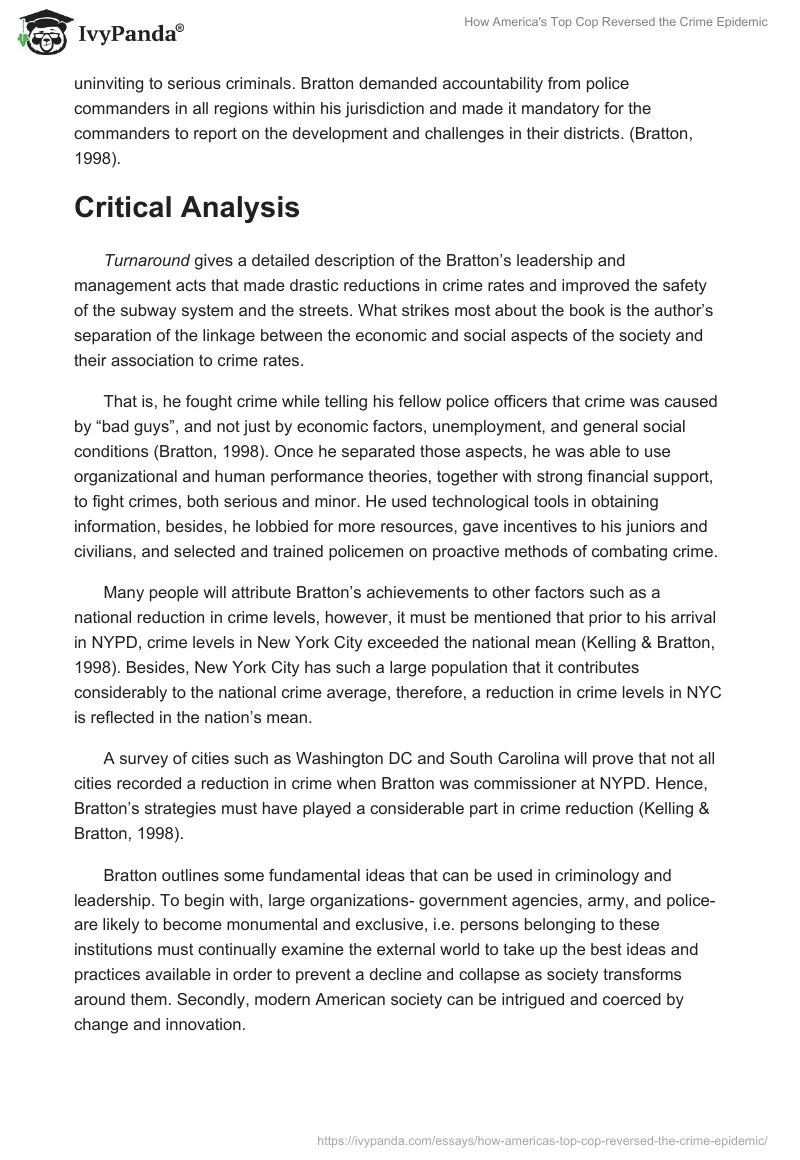 IvyPanda®

How America's Top Cop Reversed the Crime Epidemic

uninviting to serious criminals. Bratton demanded accountability from police commanders in all regions within his jurisdiction and made it mandatory for the commanders to report on the development and challenges in their districts. (Bratton, 1998).

Critical Analysis

Turnaround gives a detailed description of the Bratton's leadership and management acts that made drastic reductions in crime rates and improved the safety of the subway system and the streets. What strikes most about the book is the author's separation of the linkage between the economic and social aspects of the society and their association to crime rates.

That is, he fought crime while telling his fellow police officers that crime was caused by "bad guys", and not just by economic factors, unemployment, and general social conditions (Bratton, 1998). Once he separated those aspects, he was able to use organizational and human performance theories, together with strong financial support, to fight crimes, both serious and minor. He used technological tools in obtaining information, besides, he lobbied for more resources, gave incentives to his juniors and civilians, and selected and trained policemen on proactive methods of combating crime.

Many people will attribute Bratton's achievements to other factors such as a national reduction in crime levels, however, it must be mentioned that prior to his arrival in NYPD, crime levels in New York City exceeded the national mean (Kelling & Bratton, 1998). Besides, New York City has such a large population that it contributes considerably to the national crime average, therefore, a reduction in crime levels in NYC is reflected in the nation's mean.

A survey of cities such as Washington DC and South Carolina will prove that not all cities recorded a reduction in crime when Bratton was commissioner at NYPD. Hence, Bratton's strategies must have played a considerable part in crime reduction (Kelling & Bratton, 1998).

Bratton outlines some fundamental ideas that can be used in criminology and leadership. To begin with, large organizations- government agencies, army, and police- are likely to become monumental and exclusive, i.e. persons belonging to these institutions must continually examine the external world to take up the best ideas and practices available in order to prevent a decline and collapse as society transforms around them. Secondly, modern American society can be intrigued and coerced by change and innovation.

https://ivypanda.com/essays/how-americas-top-cop-reversed-the-crime-epidemic/